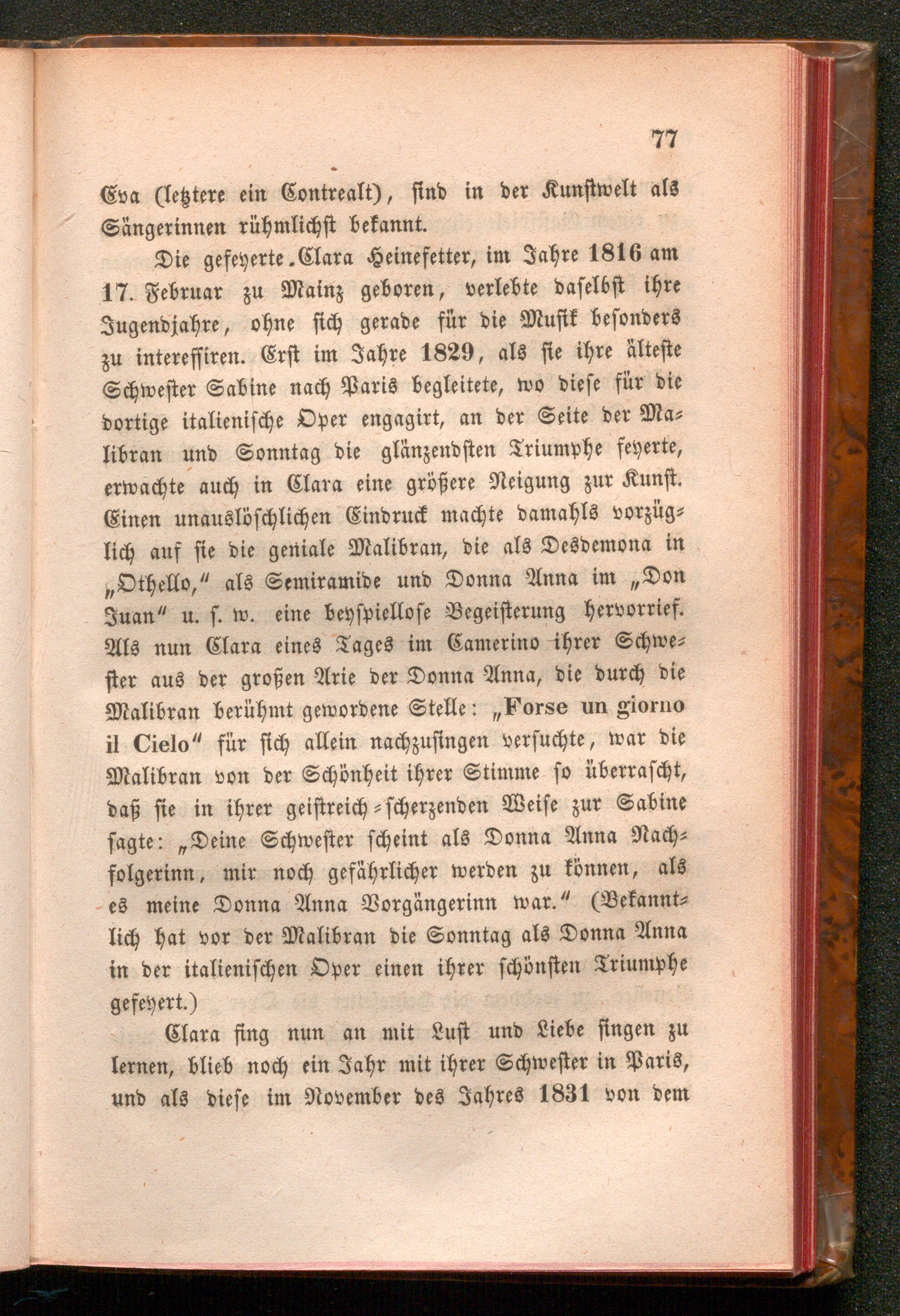 77

Eva (letztere ein Contrealt), sind in der Kunstwelt als Sängerinnen rühmlichst bekannt.

Die gefeyerte Clara Heinefetter, im Jahre 1816 am 17. Februar zu Mainz geboren, verlebte daselbst ihre Jugendjahre, ohne sich gerade für die Musik besonders zu interessiren. Erst im Jahre 1829, als sie ihre älteste Schwester Sabine nach Paris begleitete, wo diese für die dortige italienische Oper engagirt, an der Seite der Malibran und Sonntag die glänzendsten Triumphe feyerte, erwachte auch in Clara eine größere Neigung zur Kunst. Einen unauslöschlichen Eindruck machte damahls vorzüglich auf sie die geniale Malibran, die als Desdemona in „Othello," als Semiramide und Donna Anna im „Don Juan" u. s. w. eine beyspiellose Begeisterung hervorrief. Als nun Clara eines Tages im Camerino ihrer Schwester aus der großen Arie der Donna Anna, die durch die Malibran berühmt gewordene Stelle: „Forse un giorno il Cielo" für sich allein nachzusingen versuchte, war die Malibran von der Schönheit ihrer Stimme so überrascht, daß sie in ihrer geistreich-scherzenden Weise zur Sabine sagte: „Deine Schwester scheint als Donna Anna Nachfolgerinn, mir noch gefährlicher werden zu können, als es meine Donna Anna Vorgängerinn war." (Bekanntlich hat vor der Malibran die Sonntag als Donna Anna in der italienischen Oper einen ihrer schönsten Triumphe gefeyert.)

Clara fing nun an mit Lust und Liebe singen zu lernen, blieb noch ein Jahr mit ihrer Schwester in Paris, und als diese im November des Jahres 1831 von dem